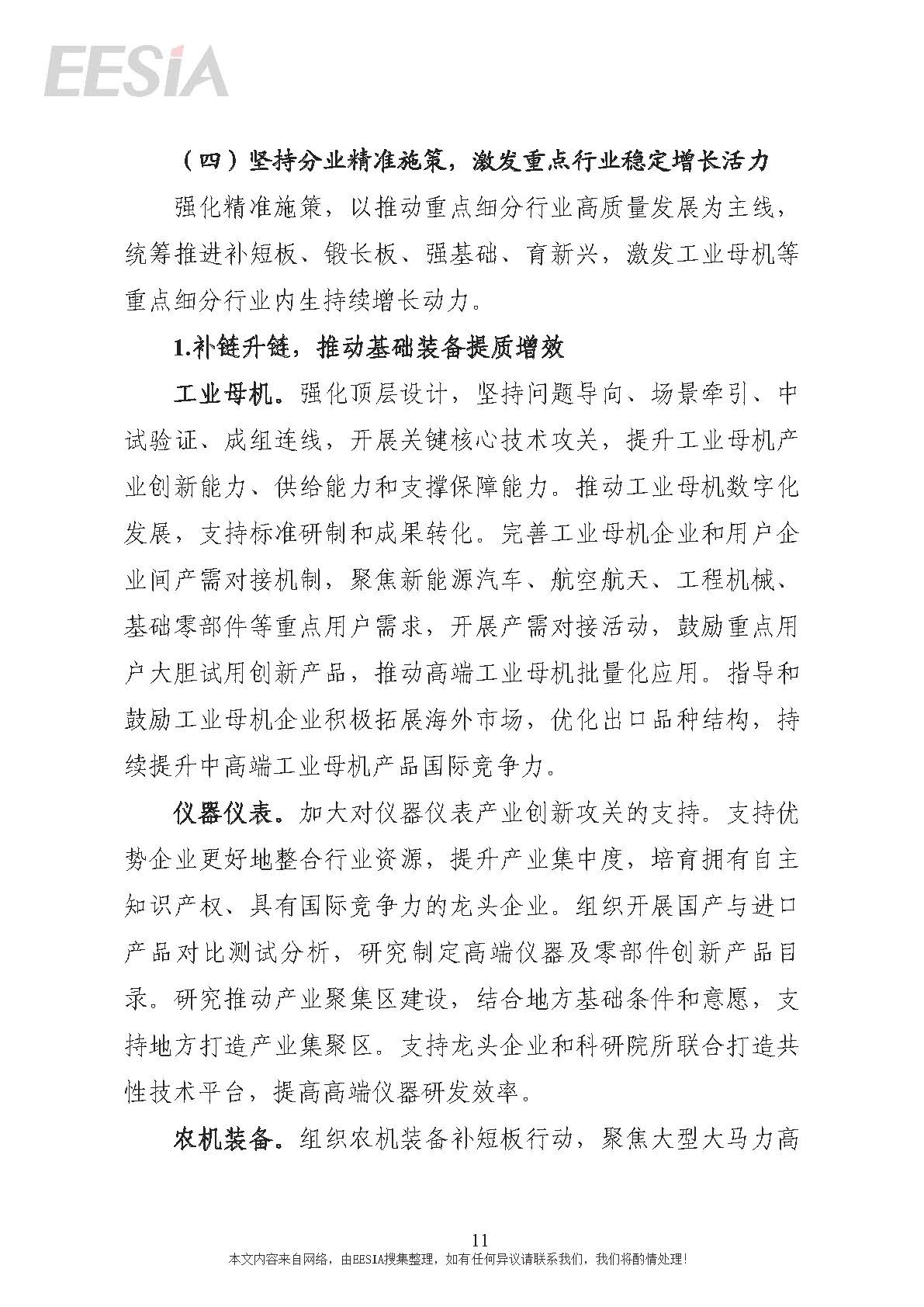 EESIA

（四）坚持分业精准施策，激发重点行业稳定增长活力

强化精准施策，以推动重点细分行业高质量发展为主线，统筹推进补短板、锻长板、强基础、育新兴，激发工业母机等重点细分行业内生持续增长动力。

1.补链升链，推动基础装备提质增效

工业母机。强化顶层设计，坚持问题导向、场景牵引、中试验证、成组连线，开展关键核心技术攻关，提升工业母机产业创新能力、供给能力和支撑保障能力。推动工业母机数字化发展，支持标准研制和成果转化。完善工业母机企业和用户企业间产需对接机制，聚焦新能源汽车、航空航天、工程机械、基础零部件等重点用户需求，开展产需对接活动，鼓励重点用户大胆试用创新产品，推动高端工业母机批量化应用。指导和鼓励工业母机企业积极拓展海外市场，优化出口品种结构，持续提升中高端工业母机产品国际竞争力。

仪器仪表。加大对仪器仪表产业创新攻关的支持。支持优势企业更好地整合行业资源，提升产业集中度，培育拥有自主知识产权、具有国际竞争力的龙头企业。组织开展国产与进口产品对比测试分析，研究制定高端仪器及零部件创新产品目录。研究推动产业聚集区建设，结合地方基础条件和意愿，支持地方打造产业集聚区。支持龙头企业和科研院所联合打造共性技术平台，提高高端仪器研发效率。

农机装备。组织农机装备补短板行动，聚焦大型大马力高

11

本文内容来自网络，由EESIA搜集整理，如有任何异议请联系我们，我们将酌情处理！